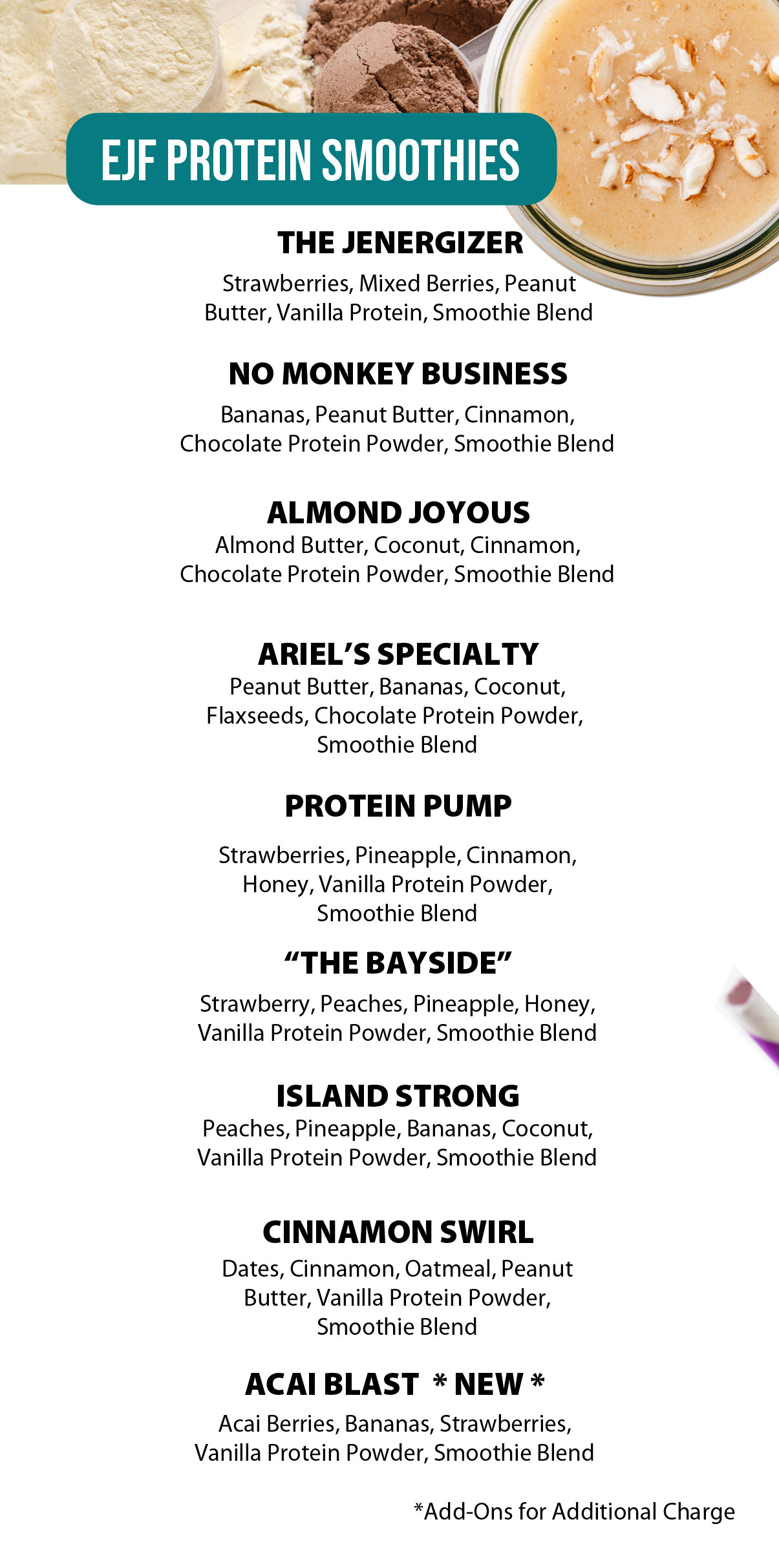 EJF PROTEIN SMOOTHIES

THE JENERGIZER
Strawberries, Mixed Berries, Peanut Butter, Vanilla Protein, Smoothie Blend

NO MONKEY BUSINESS
Bananas, Peanut Butter, Cinnamon, Chocolate Protein Powder, Smoothie Blend

ALMOND JOYOUS
Almond Butter, Coconut, Cinnamon, Chocolate Protein Powder, Smoothie Blend

ARIEL'S SPECIALTY
Peanut Butter, Bananas, Coconut, Flaxseeds, Chocolate Protein Powder, Smoothie Blend

PROTEIN PUMP
Strawberries, Pineapple, Cinnamon, Honey, Vanilla Protein Powder, Smoothie Blend

"THE BAYSIDE"
Strawberry, Peaches, Pineapple, Honey, Vanilla Protein Powder, Smoothie Blend

ISLAND STRONG
Peaches, Pineapple, Bananas, Coconut, Vanilla Protein Powder, Smoothie Blend

CINNAMON SWIRL
Dates, Cinnamon, Oatmeal, Peanut Butter, Vanilla Protein Powder, Smoothie Blend

ACAI BLAST * NEW *
Acai Berries, Bananas, Strawberries, Vanilla Protein Powder, Smoothie Blend

*Add-Ons for Additional Charge